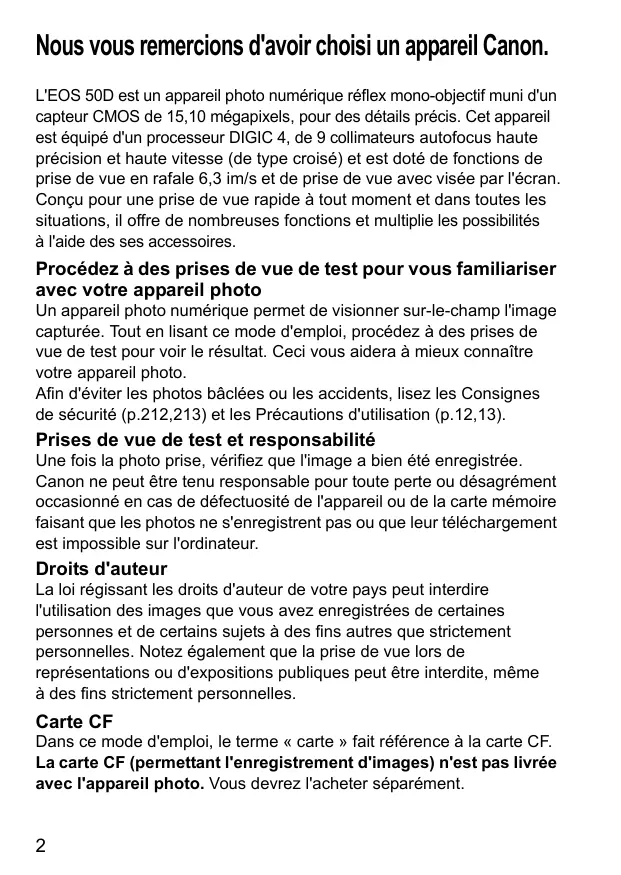 Nous vous remercions d'avoir choisi un appareil Canon.

L'EOS 50D est un appareil photo numérique réflex mono-objectif muni d'un capteur CMOS de 15,10 mégapixels, pour des détails précis. Cet appareil est équipé d'un processeur DIGIC 4, de 9 collimateurs autofocus haute précision et haute vitesse (de type croisé) et est doté de fonctions de prise de vue en rafale 6,3 im/s et de prise de vue avec visée par l'écran. Conçu pour une prise de vue rapide à tout moment et dans toutes les situations, il offre de nombreuses fonctions et multiplie les possibilités à l'aide des ses accessoires.

Procédez à des prises de vue de test pour vous familiariser avec votre appareil photo
Un appareil photo numérique permet de visionner sur-le-champ l'image capturée. Tout en lisant ce mode d'emploi, procédez à des prises de vue de test pour voir le résultat. Ceci vous aidera à mieux connaître votre appareil photo.
Afin d'éviter les photos bâclées ou les accidents, lisez les Consignes de sécurité (p.212,213) et les Précautions d'utilisation (p.12,13).

Prises de vue de test et responsabilité
Une fois la photo prise, vérifiez que l'image a bien été enregistrée. Canon ne peut être tenu responsable pour toute perte ou désagrément occasionné en cas de défectuosité de l'appareil ou de la carte mémoire faisant que les photos ne s'enregistrent pas ou que leur téléchargement est impossible sur l'ordinateur.

Droits d'auteur
La loi régissant les droits d'auteur de votre pays peut interdire l'utilisation des images que vous avez enregistrées de certaines personnes et de certains sujets à des fins autres que strictement personnelles. Notez également que la prise de vue lors de représentations ou d'expositions publiques peut être interdite, même à des fins strictement personnelles.

Carte CF
Dans ce mode d'emploi, le terme « carte » fait référence à la carte CF. La carte CF (permettant l'enregistrement d'images) n'est pas livrée avec l'appareil photo. Vous devrez l'acheter séparément.

2